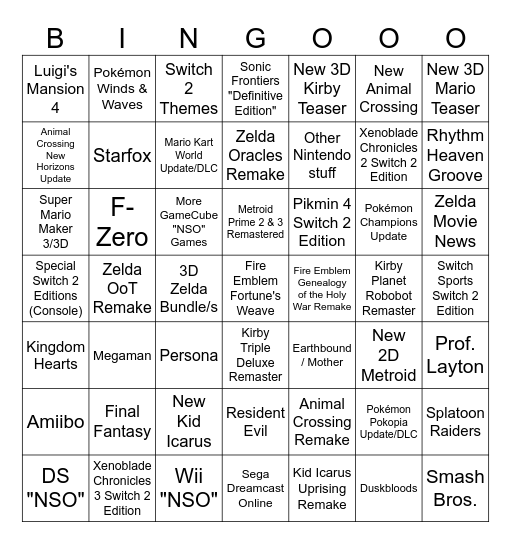 | B | I | N | G | O | O | O |
|---|---|---|---|---|---|---|
| Luigi's Mansion 4 | Pokémon Winds & Waves | Switch 2 Themes | Sonic Frontiers "Definitive Edition" | New 3D Kirby Teaser | New Animal Crossing | New 3D Mario Teaser |
| Animal Crossing New Horizons Update | Starfox | Mario Kart World Update/DLC | Zelda Oracles Remake | Other Nintendo stuff | Xenoblade Chronicles 2 Switch 2 Edition | Rhythm Heaven Groove |
| Super Mario Maker 3/3D | F-Zero | More GameCube "NSO" Games | Metroid Prime 2 & 3 Remastered | Pikmin 4 Switch 2 Edition | Pokémon Champions Update | Zelda Movie News |
| Special Switch 2 Editions (Console) | Zelda OoT Remake | 3D Zelda Bundle/s | Fire Emblem Fortune's Weave | Fire Emblem Genealogy of the Holy War Remake | Kirby Planet Robobot Remaster | Switch Sports Switch 2 Edition |
| Kingdom Hearts | Megaman | Persona | Kirby Triple Deluxe Remaster | Earthbound / Mother | New 2D Metroid | Prof. Layton |
| Amiibo | Final Fantasy | New Kid Icarus | Resident Evil | Animal Crossing Remake | Pokémon Pokopia Update/DLC | Splatoon Raiders |
| DS "NSO" | Xenoblade Chronicles 3 Switch 2 Edition | Wii "NSO" | Sega Dreamcast Online | Kid Icarus Uprising Remake | Duskbloods | Smash Bros. |